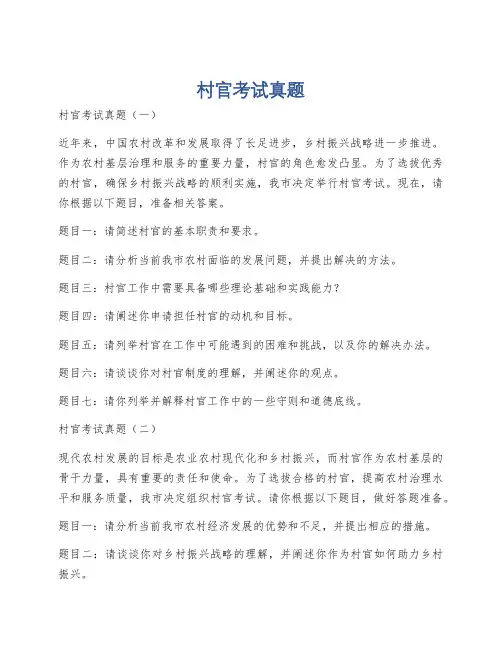 村官考试真题

村官考试真题（一）

近年来，中国农村改革和发展取得了长足进步，乡村振兴战略进一步推进。作为农村基层治理和服务的重要力量，村官的角色愈发凸显。为了选拔优秀的村官，确保乡村振兴战略的顺利实施，我市决定举行村官考试。现在，请你根据以下题目，准备相关答案。

题目一：请简述村官的基本职责和要求。

题目二：请分析当前我市农村面临的发展问题，并提出解决的方法。

题目三：村官工作中需要具备哪些理论基础和实践能力？

题目四：请阐述你申请担任村官的动机和目标。

题目五：请列举村官在工作中可能遇到的困难和挑战，以及你的解决办法。

题目六：请谈谈你对村官制度的理解，并阐述你的观点。

题目七：请你列举并解释村官工作中的一些守则和道德底线。

村官考试真题（二）

现代农村发展的目标是农业农村现代化和乡村振兴，而村官作为农村基层的骨干力量，具有重要的责任和使命。为了选拔合格的村官，提高农村治理水平和服务质量，我市决定组织村官考试。请你根据以下题目，做好答题准备。

题目一：请分析当前我市农村经济发展的优势和不足，并提出相应的措施。

题目二：请谈谈你对乡村振兴战略的理解，并阐述你作为村官如何助力乡村振兴。